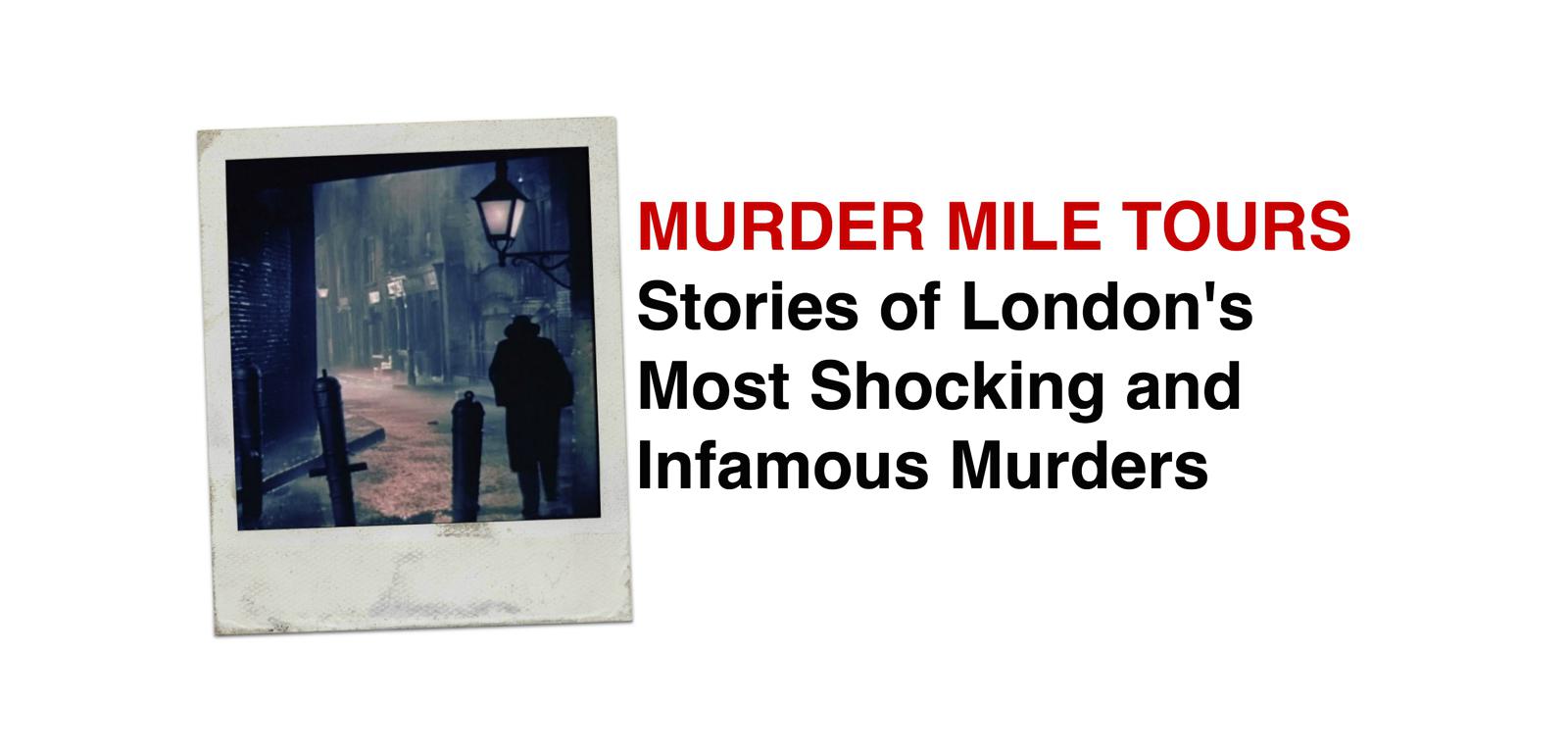 MURDER MILE TOURS
Stories of London's Most Shocking and Infamous Murders